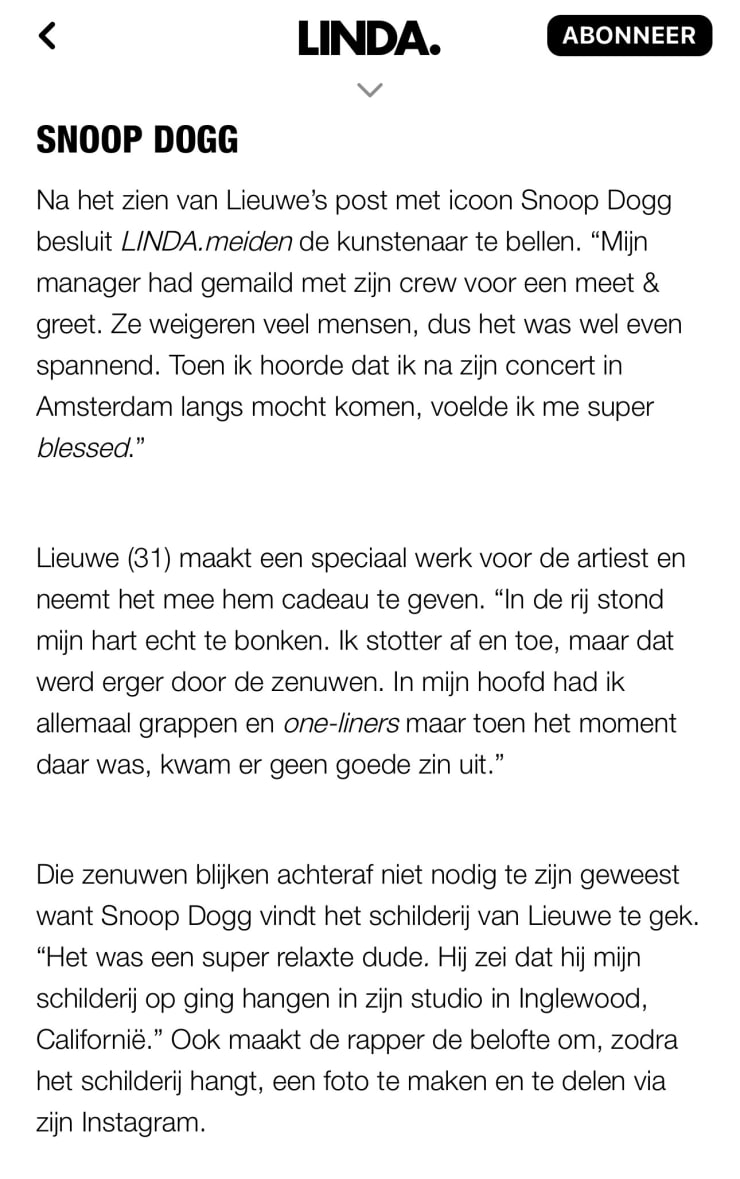 LINDA.

ABONNEER

SNOOP DOGG

Na het zien van Lieuwe's post met icoon Snoop Dogg besluit LINDA.meiden de kunstenaar te bellen. "Mijn manager had gemaild met zijn crew voor een meet & greet. Ze weigeren veel mensen, dus het was wel even spannend. Toen ik hoorde dat ik na zijn concert in Amsterdam langs mocht komen, voelde ik me super blessed."

Lieuwe (31) maakt een speciaal werk voor de artiest en neemt het mee hem cadeau te geven. "In de rij stond mijn hart echt te bonken. Ik stotter af en toe, maar dat werd erger door de zenuwen. In mijn hoofd had ik allemaal grappen en one-liners maar toen het moment daar was, kwam er geen goede zin uit."

Die zenuwen blijken achteraf niet nodig te zijn geweest want Snoop Dogg vindt het schilderij van Lieuwe te gek. "Het was een super relaxte dude. Hij zei dat hij mijn schilderij op ging hangen in zijn studio in Inglewood, Californië." Ook maakt de rapper de belofte om, zodra het schilderij hangt, een foto te maken en te delen via zijn Instagram.